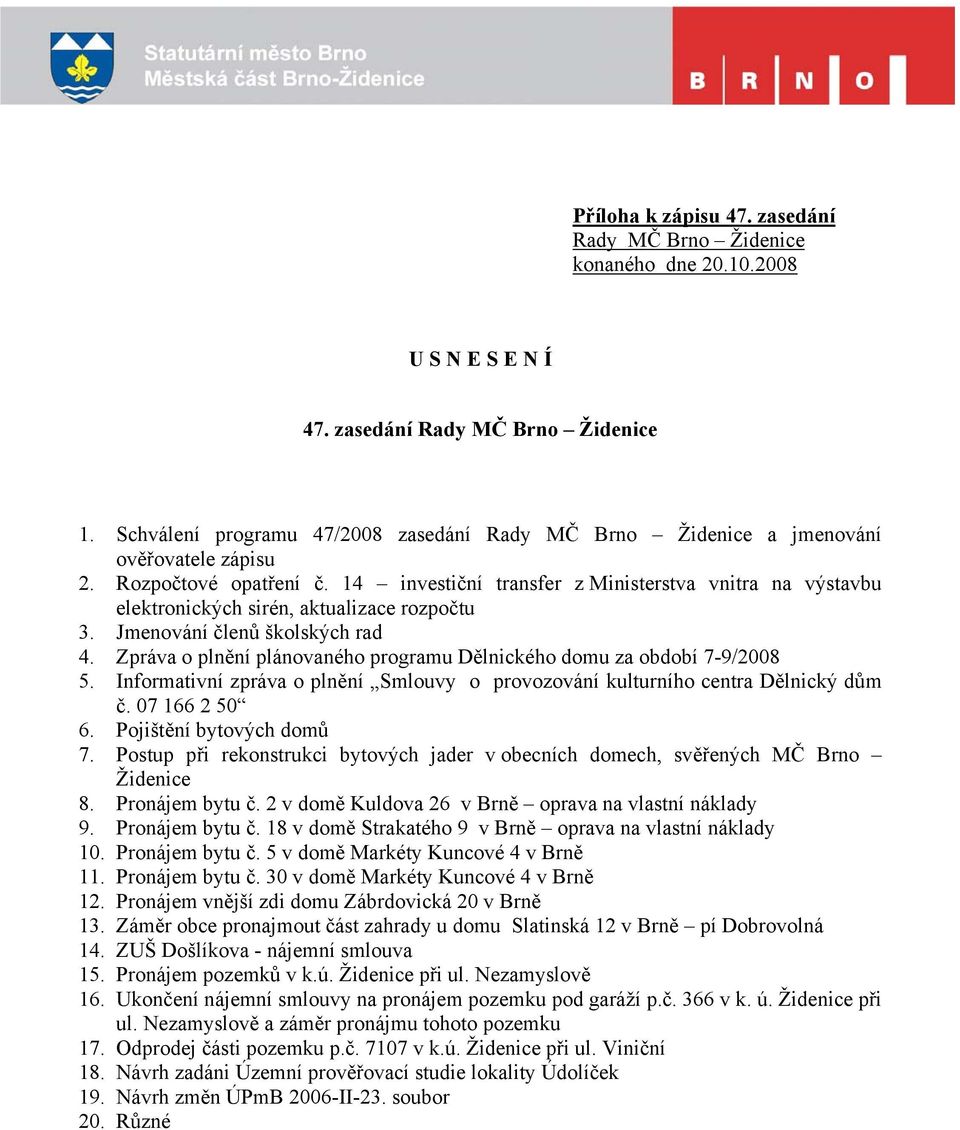 Statutární město Brno
Městská část Brno-Židenice

B R N O

Příloha k zápisu 47. zasedání
Rady MČ Brno – Židenice
konaného dne 20.10.2008

U S N E S E N Í

47. zasedání Rady MČ Brno – Židenice

1. Schválení programu 47/2008 zasedání Rady MČ Brno – Židenice a jmenování ověřovatele zápisu
2. Rozpočtové opatření č. 14 – investiční transfer z Ministerstva vnitra na výstavbu elektronických sirén, aktualizace rozpočtu
3. Jmenování členů školských rad
4. Zpráva o plnění plánovaného programu Dělnického domu za období 7-9/2008
5. Informativní zpráva o plnění „Smlouvy o provozování kulturního centra Dělnický dům č. 07 166 2 50“
6. Pojištění bytových domů
7. Postup při rekonstrukci bytových jader v obecních domech, svěřených MČ Brno – Židenice
8. Pronájem bytu č. 2 v domě Kuldova 26 v Brně – oprava na vlastní náklady
9. Pronájem bytu č. 18 v domě Strakatého 9 v Brně – oprava na vlastní náklady
10. Pronájem bytu č. 5 v domě Markéty Kuncové 4 v Brně
11. Pronájem bytu č. 30 v domě Markéty Kuncové 4 v Brně
12. Pronájem vnější zdi domu Zábrdovická 20 v Brně
13. Záměr obce pronajmout část zahrady u domu Slatinská 12 v Brně – pí Dobrovolná
14. ZUŠ Došlíkova - nájemní smlouva
15. Pronájem pozemků v k.ú. Židenice při ul. Nezamyslově
16. Ukončení nájemní smlouvy na pronájem pozemku pod garáží p.č. 366 v k. ú. Židenice při ul. Nezamyslově a záměr pronájmu tohoto pozemku
17. Odprodej části pozemku p.č. 7107 v k.ú. Židenice při ul. Viniční
18. Návrh zadání Územní prověřovací studie lokality Údolíček
19. Návrh změn ÚPmB 2006-II-23. soubor
20. Různé